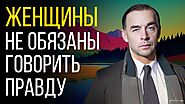 ЖЕНЩИНЫ
НЕ ОБЯЗАНЫ
ГОВОРИТЬ
ПРАВДУ